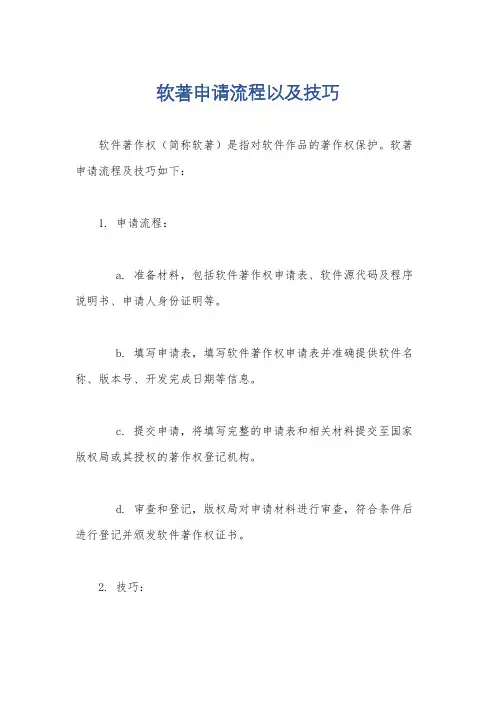 软著申请流程以及技巧

软件著作权（简称软著）是指对软件作品的著作权保护。软著申请流程及技巧如下：

1. 申请流程：

a. 准备材料，包括软件著作权申请表、软件源代码及程序说明书、申请人身份证明等。

b. 填写申请表，填写软件著作权申请表并准确提供软件名称、版本号、开发完成日期等信息。

c. 提交申请，将填写完整的申请表和相关材料提交至国家版权局或其授权的著作权登记机构。

d. 审查和登记，版权局对申请材料进行审查，符合条件后进行登记并颁发软件著作权证书。

2. 技巧：